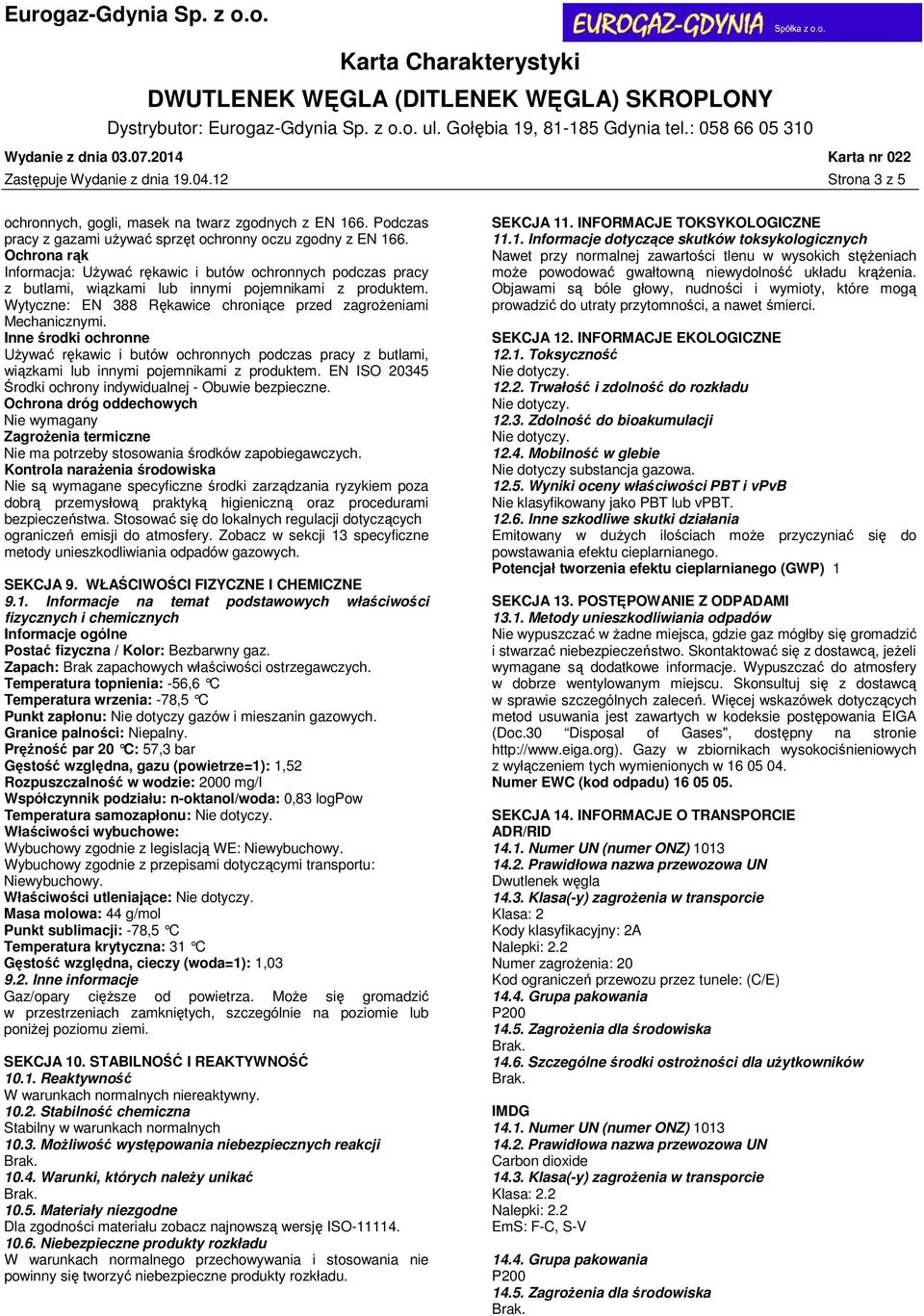 Eurogaz-Gdynia Sp. z o.o.

EUROGAZ-GDYNIA Spółka z o.o.

Karta Charakterystyki

DWUTLENEK WĘGLA (DITLENEK WĘGLA) SKROPLONY

Dystrybutor: Eurogaz-Gdynia Sp. z o.o. ul. Gołębia 19, 81-185 Gdynia tel.: 058 66 05 310

Wydanie z dnia 03.07.2014
Karta nr 022
Zastępuje Wydanie z dnia 19.04.12
Strona 3 z 5

ochronnych, gogli, masek na twarz zgodnych z EN 166. Podczas pracy z gazami używać sprzęt ochronny oczu zgodny z EN 166.
Ochrona rąk
Informacja: Używać rękawic i butów ochronnych podczas pracy z butlami, wiązkami lub innymi pojemnikami z produktem. Wytyczne: EN 388 Rękawice chroniące przed zagrożeniami Mechanicznymi.
Inne środki ochronne
Używać rękawic i butów ochronnych podczas pracy z butlami, wiązkami lub innymi pojemnikami z produktem. EN ISO 20345 Środki ochrony indywidualnej - Obuwie bezpieczne.
Ochrona dróg oddechowych
Nie wymagany
Zagrożenia termiczne
Nie ma potrzeby stosowania środków zapobiegawczych.
Kontrola narażenia środowiska
Nie są wymagane specyficzne środki zarządzania ryzykiem poza dobrą przemysłową praktyką higieniczną oraz procedurami bezpieczeństwa. Stosować się do lokalnych regulacji dotyczących ograniczeń emisji do atmosfery. Zobacz w sekcji 13 specyficzne metody unieszkodliwiania odpadów gazowych.

SEKCJA 9. WŁAŚCIWOŚCI FIZYCZNE I CHEMICZNE
9.1. Informacje na temat podstawowych właściwości fizycznych i chemicznych
Informacje ogólne
Postać fizyczna / Kolor: Bezbarwny gaz.
Zapach: Brak zapachowych właściwości ostrzegawczych.
Temperatura topnienia: -56,6 °C
Temperatura wrzenia: -78,5 °C
Punkt zapłonu: Nie dotyczy gazów i mieszanin gazowych.
Granice palności: Niepalny.
Prężność par 20 °C: 57,3 bar
Gęstość względna, gazu (powietrze=1): 1,52
Rozpuszczalność w wodzie: 2000 mg/l
Współczynnik podziału: n-oktanol/woda: 0,83 logPow
Temperatura samozapłonu: Nie dotyczy.
Właściwości wybuchowe:
Wybuchowy zgodnie z legislacją WE: Niewybuchowy.
Wybuchowy zgodnie z przepisami dotyczącymi transportu: Niewybuchowy.
Właściwości utleniające: Nie dotyczy.
Masa molowa: 44 g/mol
Punkt sublimacji: -78,5 °C
Temperatura krytyczna: 31 °C
Gęstość względna, cieczy (woda=1): 1,03
9.2. Inne informacje
Gaz/opary cięższe od powietrza. Może się gromadzić w przestrzeniach zamkniętych, szczególnie na poziomie lub poniżej poziomu ziemi.

SEKCJA 10. STABILNOŚĆ I REAKTYWNOŚĆ
10.1. Reaktywność
W warunkach normalnych niereaktywny.
10.2. Stabilność chemiczna
Stabilny w warunkach normalnych
10.3. Możliwość występowania niebezpiecznych reakcji
Brak.
10.4. Warunki, których należy unikać
Brak.
10.5. Materiały niezgodne
Dla zgodności materiału zobacz najnowszą wersję ISO-11114.
10.6. Niebezpieczne produkty rozkładu
W warunkach normalnego przechowywania i stosowania nie powinny się tworzyć niebezpieczne produkty rozkładu.

SEKCJA 11. INFORMACJE TOKSYKOLOGICZNE
11.1. Informacje dotyczące skutków toksykologicznych
Nawet przy normalnej zawartości tlenu w wysokich stężeniach może powodować gwałtowną niewydolność układu krążenia. Objawami są bóle głowy, nudności i wymioty, które mogą prowadzić do utraty przytomności, a nawet śmierci.

SEKCJA 12. INFORMACJE EKOLOGICZNE
12.1. Toksyczność
Nie dotyczy.
12.2. Trwałość i zdolność do rozkładu
Nie dotyczy.
12.3. Zdolność do bioakumulacji
Nie dotyczy.
12.4. Mobilność w glebie
Nie dotyczy substancja gazowa.
12.5. Wyniki oceny właściwości PBT i vPvB
Nie klasyfikowany jako PBT lub vPBT.
12.6. Inne szkodliwe skutki działania
Emitowany w dużych ilościach może przyczyniać się do powstawania efektu cieplarnianego.
Potencjał tworzenia efektu cieplarnianego (GWP) 1

SEKCJA 13. POSTĘPOWANIE Z ODPADAMI
13.1. Metody unieszkodliwiania odpadów
Nie wypuszczać w żadne miejsca, gdzie gaz mógłby się gromadzić i stwarzać niebezpieczeństwo. Skontaktować się z dostawcą, jeżeli wymagane są dodatkowe informacje. Wypuszczać do atmosfery w dobrze wentylowanym miejscu. Skonsultuj się z dostawcą w sprawie szczególnych zaleceń. Więcej wskazówek dotyczących metod usuwania jest zawartych w kodeksie postępowania EIGA (Doc.30 "Disposal of Gases", dostępny na stronie http://www.eiga.org). Gazy w zbiornikach wysokociśnieniowych z wyłączeniem tych wymienionych w 16 05 04.
Numer EWC (kod odpadu) 16 05 05.

SEKCJA 14. INFORMACJE O TRANSPORCIE
ADR/RID
14.1. Numer UN (numer ONZ) 1013
14.2. Prawidłowa nazwa przewozowa UN
Dwutlenek węgla
14.3. Klasa(-y) zagrożenia w transporcie
Klasa: 2
Kody klasyfikacyjny: 2A
Nalepki: 2.2
Numer zagrożenia: 20
Kod ograniczeń przewozu przez tunele: (C/E)
14.4. Grupa pakowania
P200
14.5. Zagrożenia dla środowiska
Brak.
14.6. Szczególne środki ostrożności dla użytkowników
Brak.

IMDG
14.1. Numer UN (numer ONZ) 1013
14.2. Prawidłowa nazwa przewozowa UN
Carbon dioxide
14.3. Klasa(-y) zagrożenia w transporcie
Klasa: 2.2
Nalepki: 2.2
EmS: F-C, S-V

14.4. Grupa pakowania
P200
14.5. Zagrożenia dla środowiska
Brak.